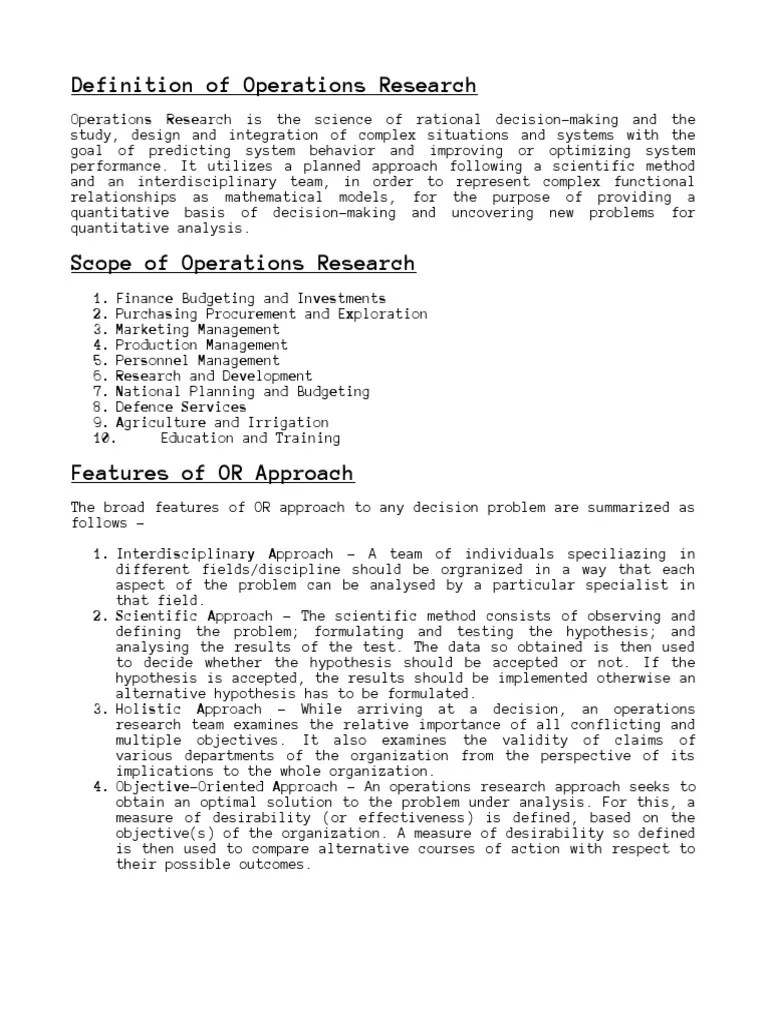 Definition of Operations Research

Operations Research is the science of rational decision-making and the study, design and integration of complex situations and systems with the goal of predicting system behavior and improving or optimizing system performance. It utilizes a planned approach following a scientific method and an interdisciplinary team, in order to represent complex functional relationships as mathematical models, for the purpose of providing a quantitative basis of decision-making and uncovering new problems for quantitative analysis.

Scope of Operations Research

1. Finance Budgeting and Investments
2. Purchasing Procurement and Exploration
3. Marketing Management
4. Production Management
5. Personnel Management
6. Research and Development
7. National Planning and Budgeting
8. Defence Services
9. Agriculture and Irrigation
10. Education and Training

Features of OR Approach

The broad features of OR approach to any decision problem are summarized as follows –

1. Interdisciplinary Approach – A team of individuals speciliazing in different fields/discipline should be orgranized in a way that each aspect of the problem can be analysed by a particular specialist in that field.
2. Scientific Approach – The scientific method consists of observing and defining the problem; formulating and testing the hypothesis; and analysing the results of the test. The data so obtained is then used to decide whether the hypothesis should be accepted or not. If the hypothesis is accepted, the results should be implemented otherwise an alternative hypothesis has to be formulated.
3. Holistic Approach – While arriving at a decision, an operations research team examines the relative importance of all conflicting and multiple objectives. It also examines the validity of claims of various departments of the organization from the perspective of its implications to the whole organization.
4. Objective-Oriented Approach – An operations research approach seeks to obtain an optimal solution to the problem under analysis. For this, a measure of desirability (or effectiveness) is defined, based on the objective(s) of the organization. A measure of desirability so defined is then used to compare alternative courses of action with respect to their possible outcomes.